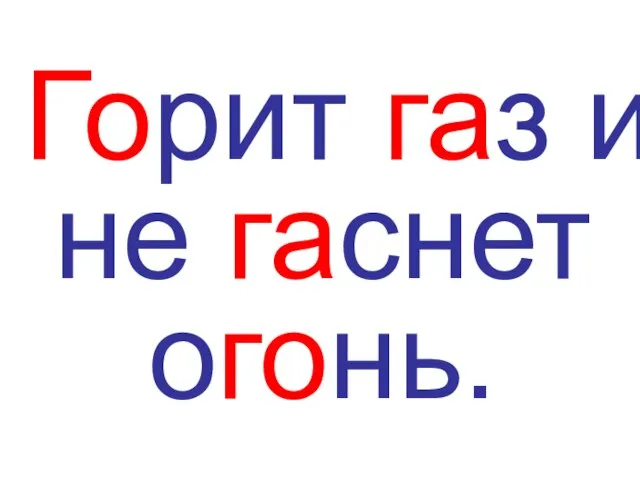 Горит газ и не гаснет огонь.